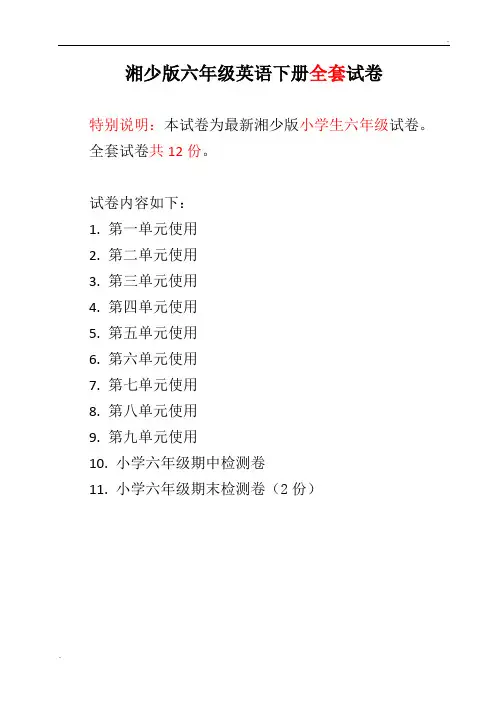 湘少版六年级英语下册全套试卷

特别说明：本试卷为最新湘少版小学生六年级试卷。全套试卷共 12 份。

试卷内容如下：
1. 第一单元使用
2. 第二单元使用
3. 第三单元使用
4. 第四单元使用
5. 第五单元使用
6. 第六单元使用
7. 第七单元使用
8. 第八单元使用
9. 第九单元使用
10. 小学六年级期中检测卷
11. 小学六年级期末检测卷（2 份）